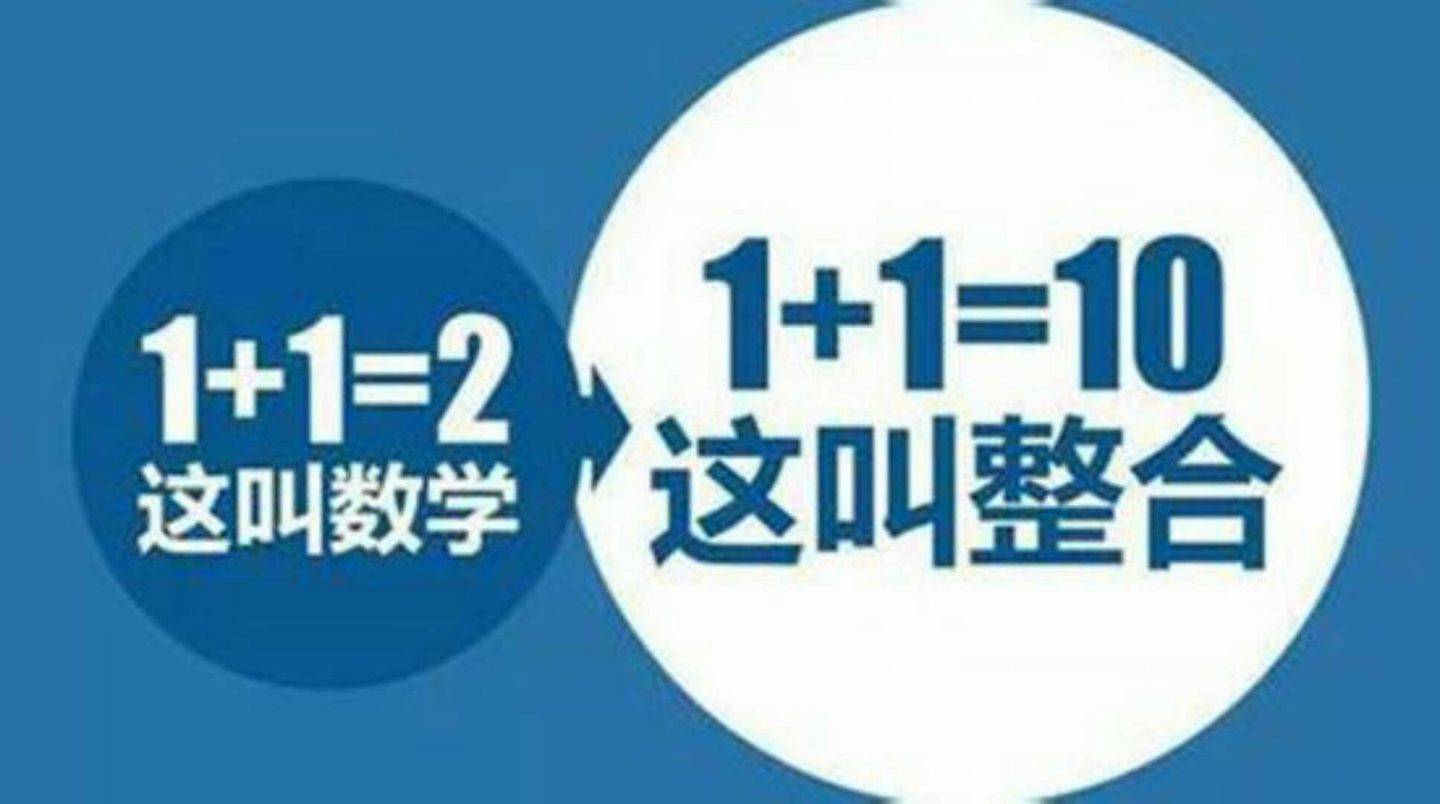 $1+1=2$
这叫数学

$1+1=10$
这叫整合